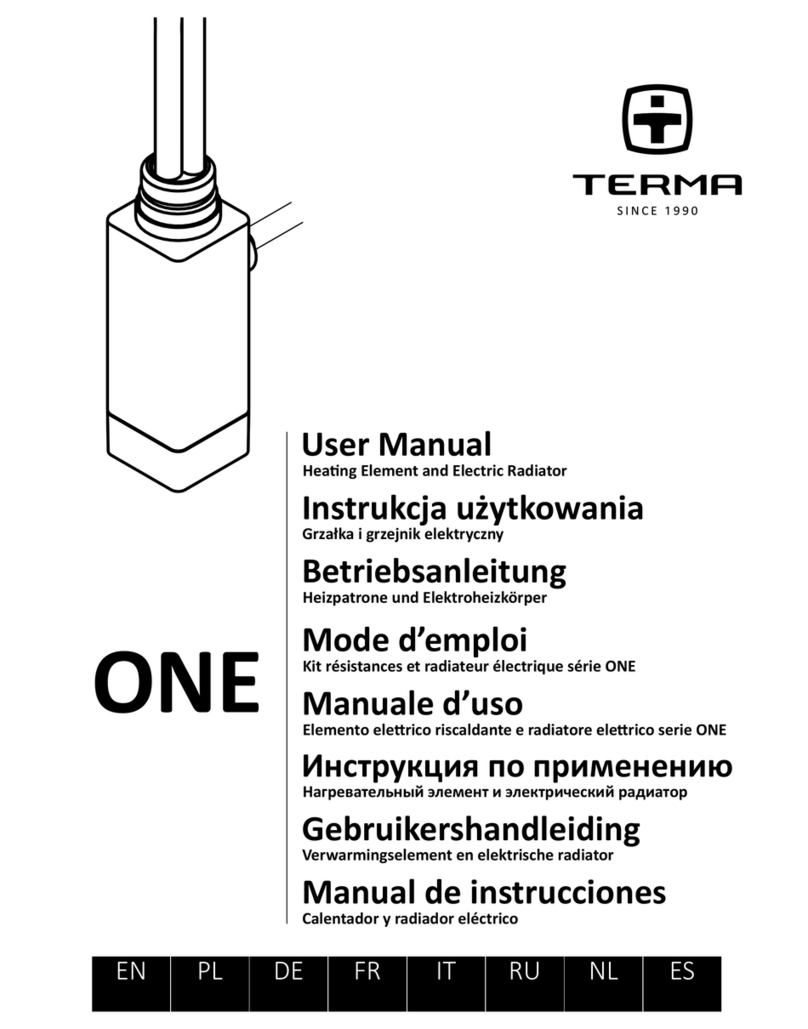 TERMA
SINCE 1990

ONE

User Manual
Heating Element and Electric Radiator

Instrukcja użytkowania
Grzałka i grzejnik elektryczny

Betriebsanleitung
Heizpatrone und Elektroheizkörper

Mode d’emploi
Kit résistances et radiateur électrique série ONE

Manuale d’uso
Elemento elettrico riscaldante e radiatore elettrico serie ONE

Инструкция по применению
Нагревательный элемент и электрический радиатор

Gebruikershandleiding
Verwarmingselement en elektrische radiator

Manual de instrucciones
Calentador y radiador eléctrico

EN PL DE FR IT RU NL ES